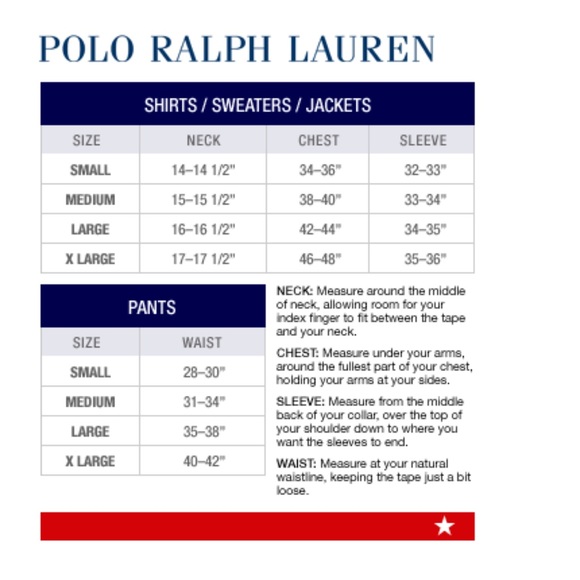 POLO RALPH LAUREN

SHIRTS / SWEATERS / JACKETS

| SIZE | NECK | CHEST | SLEEVE |
|---|---|---|---|
| SMALL | 14–14 1/2" | 34–36" | 32–33" |
| MEDIUM | 15–15 1/2" | 38–40" | 33–34" |
| LARGE | 16–16 1/2" | 42–44" | 34–35" |
| X LARGE | 17–17 1/2" | 46–48" | 35–36" |

PANTS

| SIZE | WAIST |
|---|---|
| SMALL | 28–30" |
| MEDIUM | 31–34" |
| LARGE | 35–38" |
| X LARGE | 40–42" |

NECK: Measure around the middle of neck, allowing room for your index finger to fit between the tape and your neck.

CHEST: Measure under your arms, around the fullest part of your chest, holding your arms at your sides.

SLEEVE: Measure from the middle back of your collar, over the top of your shoulder down to where you want the sleeves to end.

WAIST: Measure at your natural waistline, keeping the tape just a bit loose.